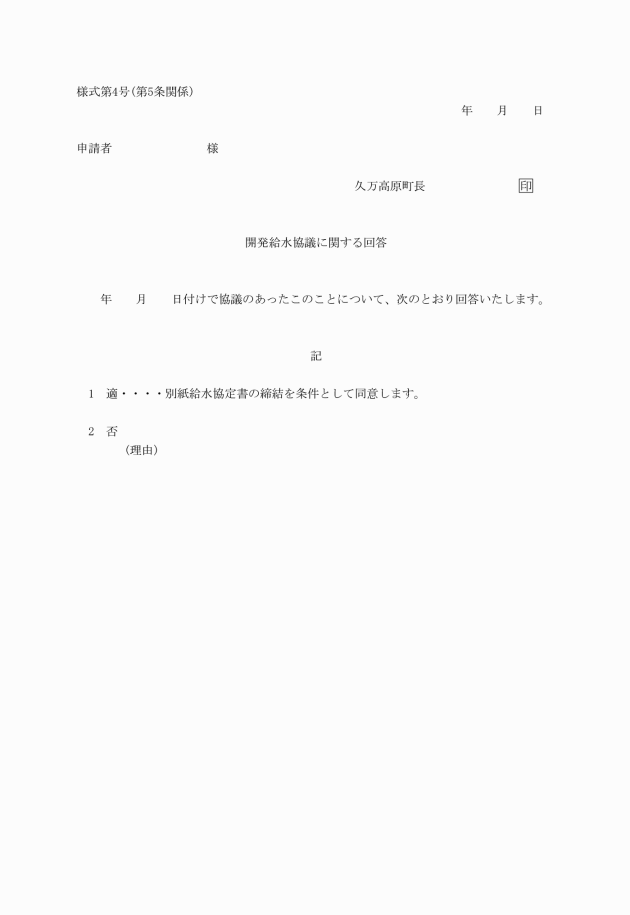 様式第4号(第5条関係)

年　月　日

申請者　　　　　様

久万高原町長　　　　印

開発給水協議に関する回答

年　月　日付けで協議のあったこのことについて、次のとおり回答いたします。

記

1　適・・・・別紙給水協定書の締結を条件として同意します。

2　否
(理由)